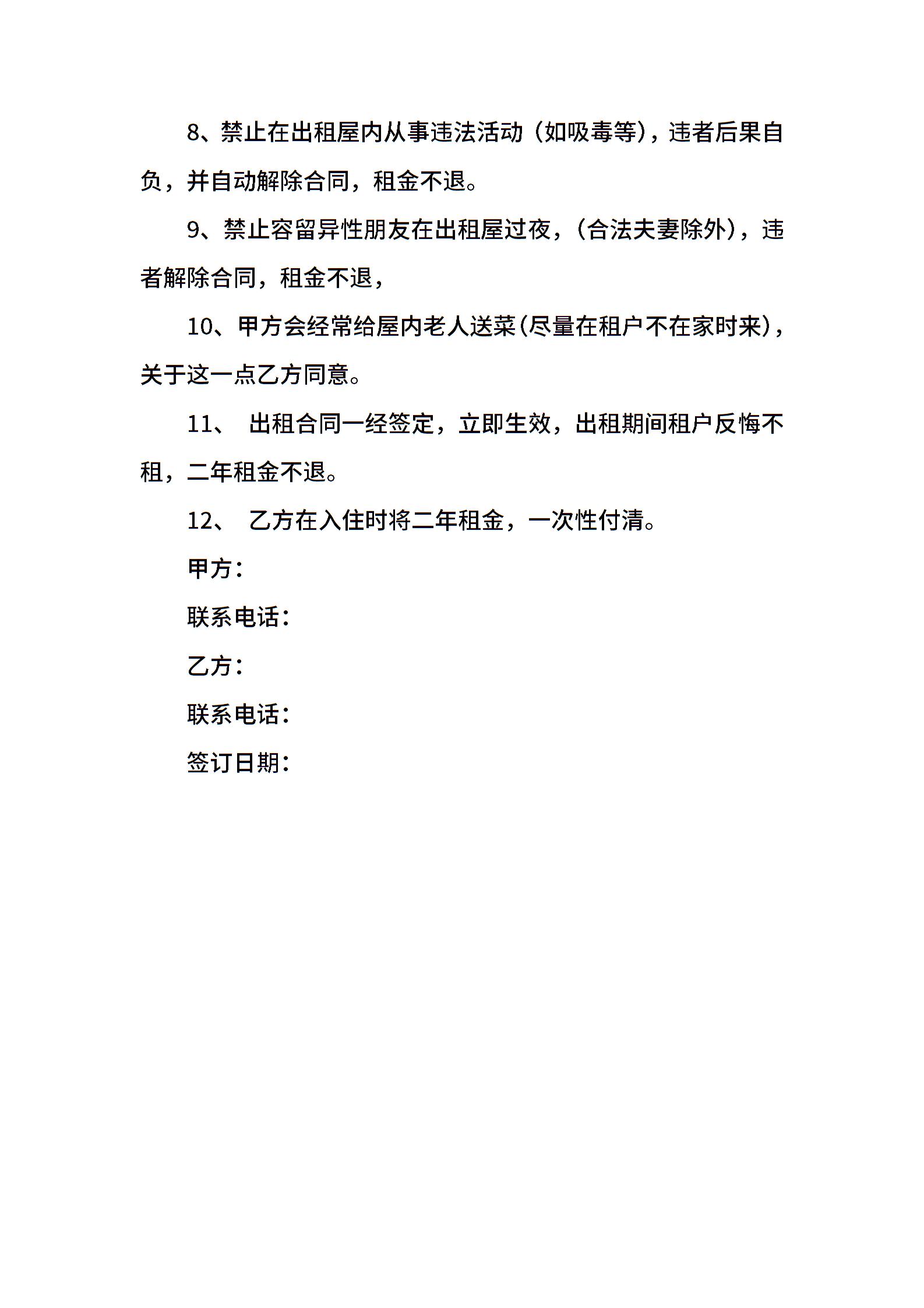 8、禁止在出租屋内从事违法活动（如吸毒等），违者后果自负，并自动解除合同，租金不退。

9、禁止容留异性朋友在出租屋过夜，（合法夫妻除外），违者解除合同，租金不退，

10、甲方会经常给屋内老人送菜(尽量在租户不在家时来)，关于这一点乙方同意。

11、 出租合同一经签定，立即生效，出租期间租户反悔不租，二年租金不退。

12、 乙方在入住时将二年租金，一次性付清。

甲方：

联系电话：

乙方：

联系电话：

签订日期：